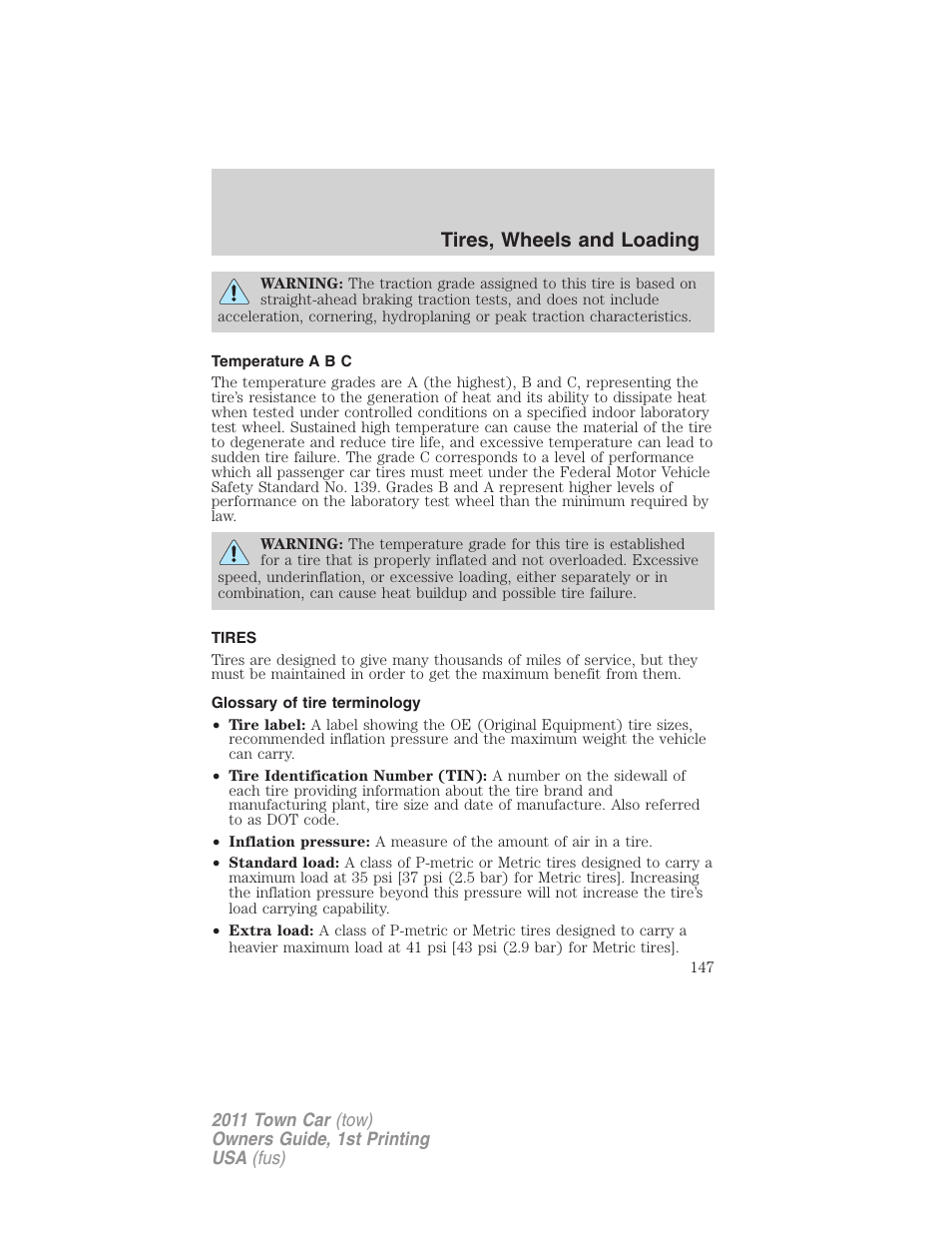 Tires, Wheels and Loading

WARNING: The traction grade assigned to this tire is based on straight-ahead braking traction tests, and does not include acceleration, cornering, hydroplaning or peak traction characteristics.

Temperature A B C

The temperature grades are A (the highest), B and C, representing the tire's resistance to the generation of heat and its ability to dissipate heat when tested under controlled conditions on a specified indoor laboratory test wheel. Sustained high temperature can cause the material of the tire to degenerate and reduce tire life, and excessive temperature can lead to sudden tire failure. The grade C corresponds to a level of performance which all passenger car tires must meet under the Federal Motor Vehicle Safety Standard No. 139. Grades B and A represent higher levels of performance on the laboratory test wheel than the minimum required by law.

WARNING: The temperature grade for this tire is established for a tire that is properly inflated and not overloaded. Excessive speed, underinflation, or excessive loading, either separately or in combination, can cause heat buildup and possible tire failure.

TIRES

Tires are designed to give many thousands of miles of service, but they must be maintained in order to get the maximum benefit from them.

Glossary of tire terminology

• Tire label: A label showing the OE (Original Equipment) tire sizes, recommended inflation pressure and the maximum weight the vehicle can carry.
• Tire Identification Number (TIN): A number on the sidewall of each tire providing information about the tire brand and manufacturing plant, tire size and date of manufacture. Also referred to as DOT code.
• Inflation pressure: A measure of the amount of air in a tire.
• Standard load: A class of P-metric or Metric tires designed to carry a maximum load at 35 psi [37 psi (2.5 bar) for Metric tires]. Increasing the inflation pressure beyond this pressure will not increase the tire's load carrying capability.
• Extra load: A class of P-metric or Metric tires designed to carry a heavier maximum load at 41 psi [43 psi (2.9 bar) for Metric tires].

147

2011 Town Car (tow)
Owners Guide, 1st Printing
USA (fus)